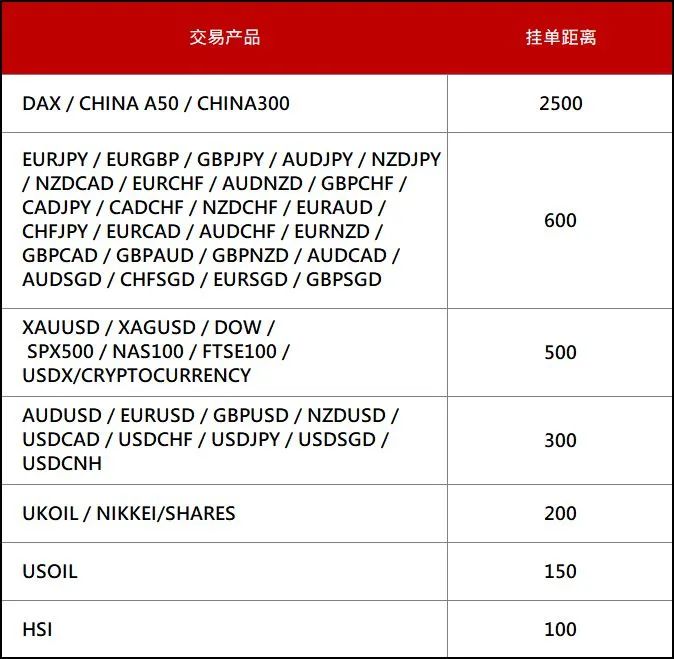 | 交易产品 | 挂单距离 |
|---|---|
| DAX / CHINA A50 / CHINA300 | 2500 |
| EURJPY / EURGBP / GBPJPY / AUDJPY / NZDJPY / NZDCAD / EURCHF / AUDNZD / GBPCHF / CADJPY / CADCHF / NZDCHF / EURAUD / CHFJPY / EURCAD / AUDCHF / EURNZD / GBPCAD / GBPAUD / GBPNZD / AUDCAD / AUDSGD / CHFSGD / EURSGD / GBPSGD | 600 |
| XAUUSD / XAGUSD / DOW / SPX500 / NAS100 / FTSE100 / USDX/CRYPTOCURRENCY | 500 |
| AUDUSD / EURUSD / GBPUSD / NZDUSD / USDCAD / USDCHF / USDJPY / USDSGD / USDCNH | 300 |
| UKOIL / NIKKEI/SHARES | 200 |
| USOIL | 150 |
| HSI | 100 |